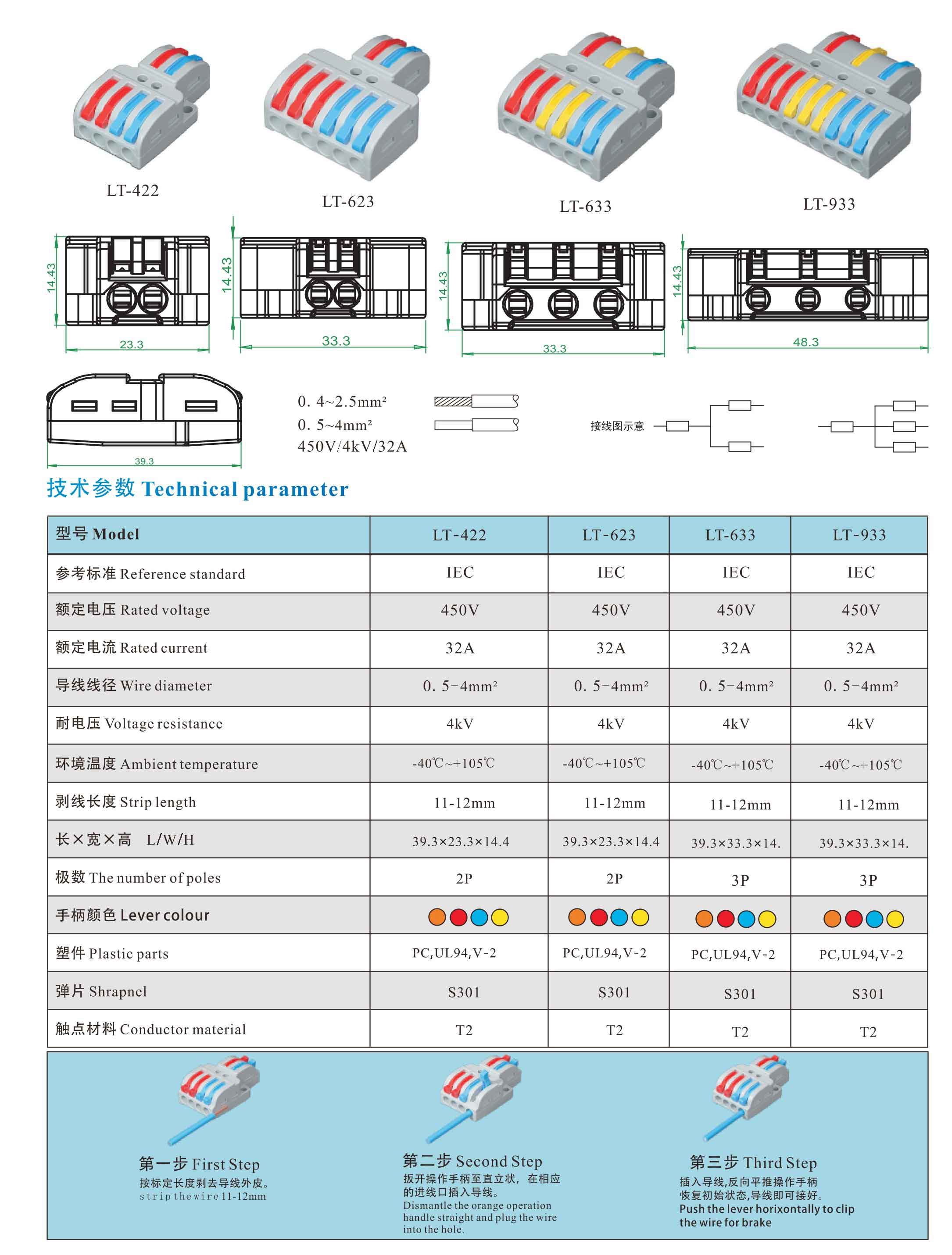 LT-422

LT-623

LT-633

LT-933

14.43

23.3

14.43

33.3

14.43

33.3

14.43

48.3

39.3

0. 4~2.5mm²
0. 5~4mm²
450V/4kV/32A

接线图示意

技术参数 Technical parameter

| 型号 Model | LT-422 | LT-623 | LT-633 | LT-933 |
|---|---|---|---|---|
| 参考标准 Reference standard | IEC | IEC | IEC | IEC |
| 额定电压 Rated voltage | 450V | 450V | 450V | 450V |
| 额定电流 Rated current | 32A | 32A | 32A | 32A |
| 导线线径 Wire diameter | 0. 5-4mm² | 0. 5-4mm² | 0. 5-4mm² | 0. 5-4mm² |
| 耐电压 Voltage resistance | 4kV | 4kV | 4kV | 4kV |
| 环境温度 Ambient temperature | -40℃~+105℃ | -40℃~+105℃ | -40℃~+105℃ | -40℃~+105℃ |
| 剥线长度 Strip length | 11-12mm | 11-12mm | 11-12mm | 11-12mm |
| 长×宽×高 L/W/H | 39.3×23.3×14.4 | 39.3×23.3×14.4 | 39.3×33.3×14. | 39.3×33.3×14. |
| 极数 The number of poles | 2P | 2P | 3P | 3P |
| 手柄颜色 Lever colour | | | | |
| 塑件 Plastic parts | PC,UL94,V-2 | PC,UL94,V-2 | PC,UL94,V-2 | PC,UL94,V-2 |
| 弹片 Shrapnel | S301 | S301 | S301 | S301 |
| 触点材料 Conductor material | T2 | T2 | T2 | T2 |

第一步 First Step
按标定长度剥去导线外皮。
strip the wire 11-12mm

第二步 Second Step
扳开操作手柄至直立状， 在相应的进线口插入导线。
Dismantle the orange operation handle straight and plug the wire into the hole.

第三步 Third Step
插入导线,反向平推操作手柄恢复初始状态,导线即可接好。
Push the lever horixontally to clip the wire for brake